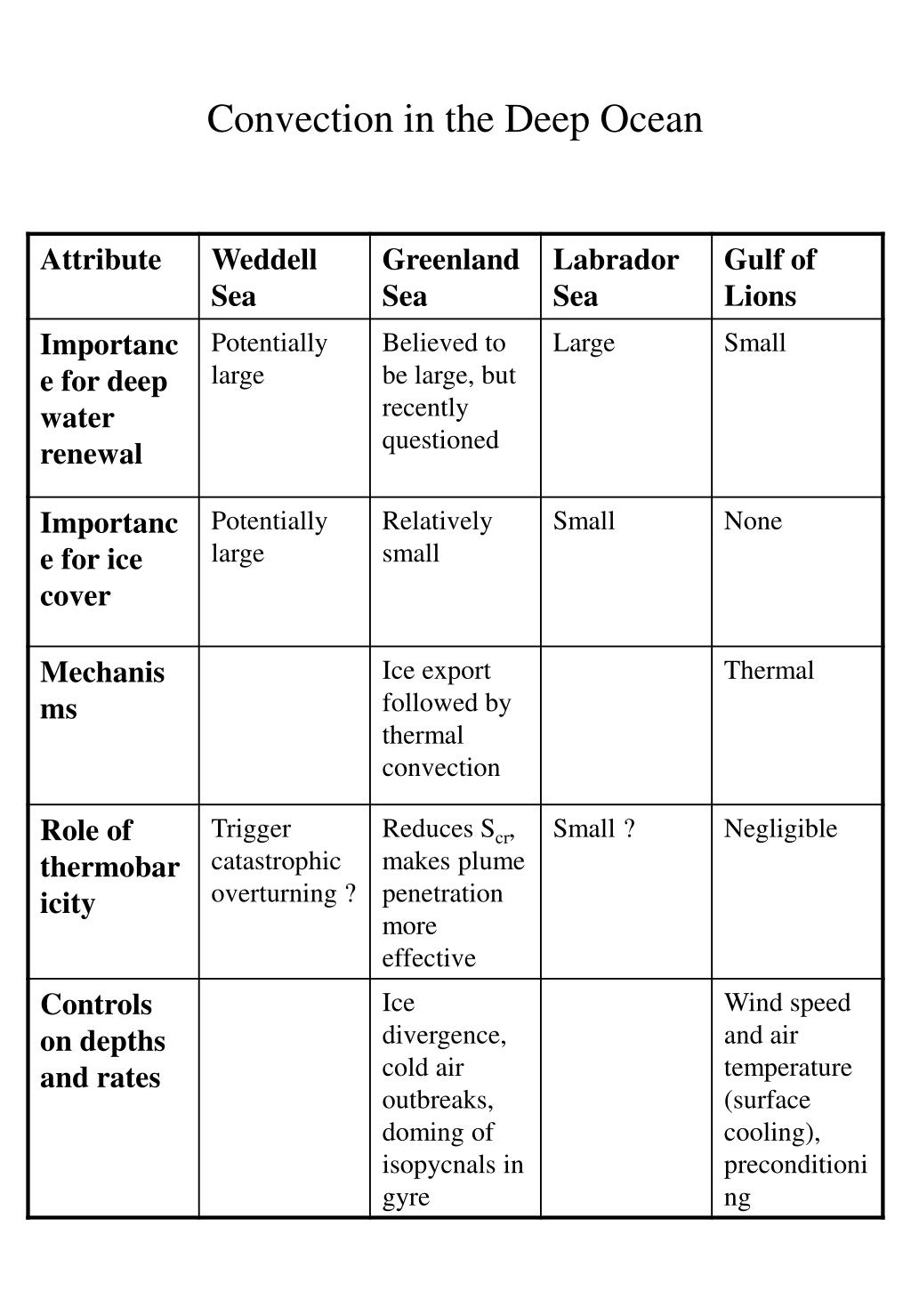 Convection in the Deep Ocean

| Attribute | Weddell Sea | Greenland Sea | Labrador Sea | Gulf of Lions |
|---|---|---|---|---|
| Importance for deep water renewal | Potentially large | Believed to be large, but recently questioned | Large | Small |
| Importance for ice cover | Potentially large | Relatively small | Small | None |
| Mechanisms | | Ice export followed by thermal convection | | Thermal |
| Role of thermobaricity | Trigger catastrophic overturning ? | Reduces $S_{cr}$, makes plume penetration more effective | Small ? | Negligible |
| Controls on depths and rates | | Ice divergence, cold air outbreaks, doming of isopycnals in gyre | | Wind speed and air temperature (surface cooling), preconditioning |